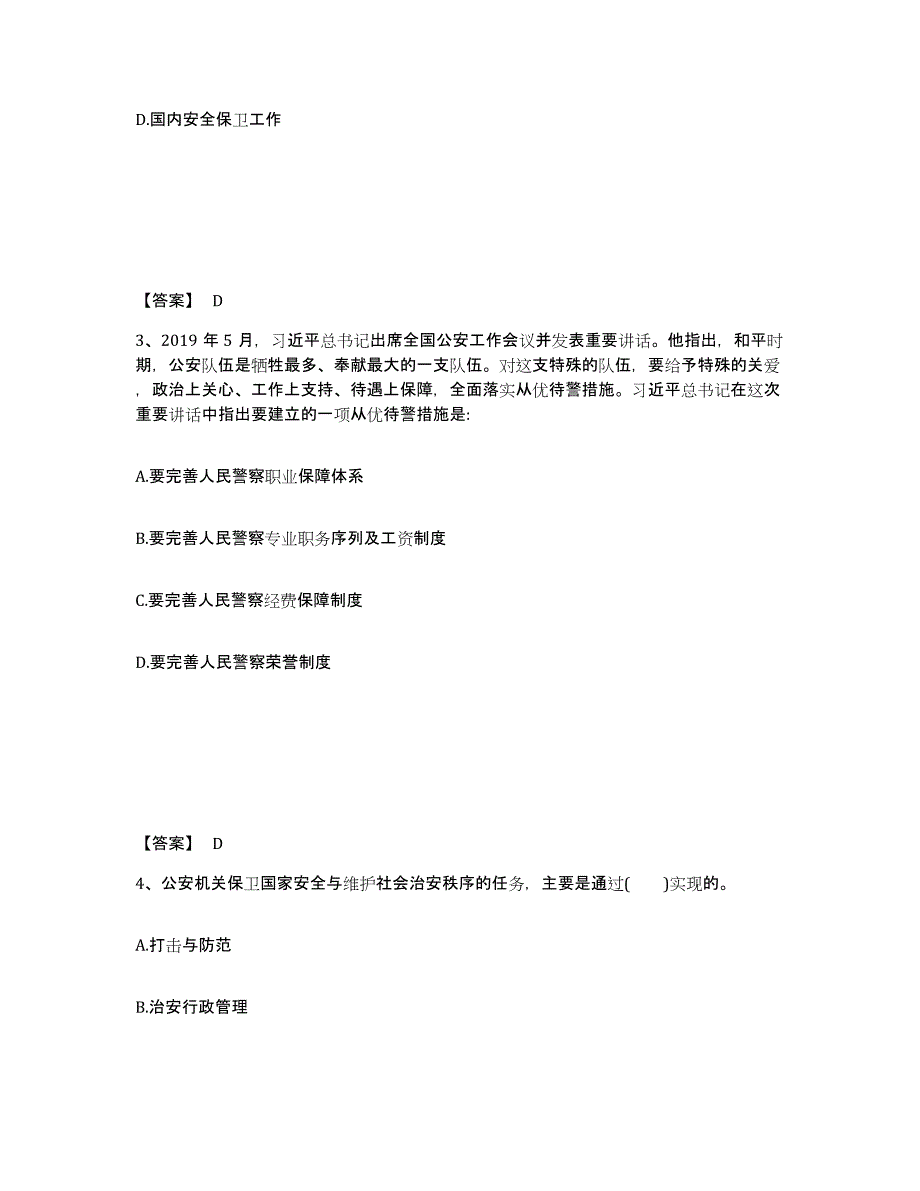 D.国内安全保卫工作

【答案】 D

3、2019 年 5 月，习近平总书记出席全国公安工作会议并发表重要讲话。他指出，和平时期，公安队伍是牺牲最多、奉献最大的一支队伍。对这支特殊的队伍，要给予特殊的关爱，政治上关心、工作上支持、待遇上保障，全面落实从优待警措施。习近平总书记在这次重要讲话中指出要建立的一项从优待警措施是:

A.要完善人民警察职业保障体系

B.要完善人民警察专业职务序列及工资制度

C.要完善人民警察经费保障制度

D.要完善人民警察荣誉制度

【答案】 D

4、公安机关保卫国家安全与维护社会治安秩序的任务，主要是通过(　　)实现的。

A.打击与防范

B.治安行政管理